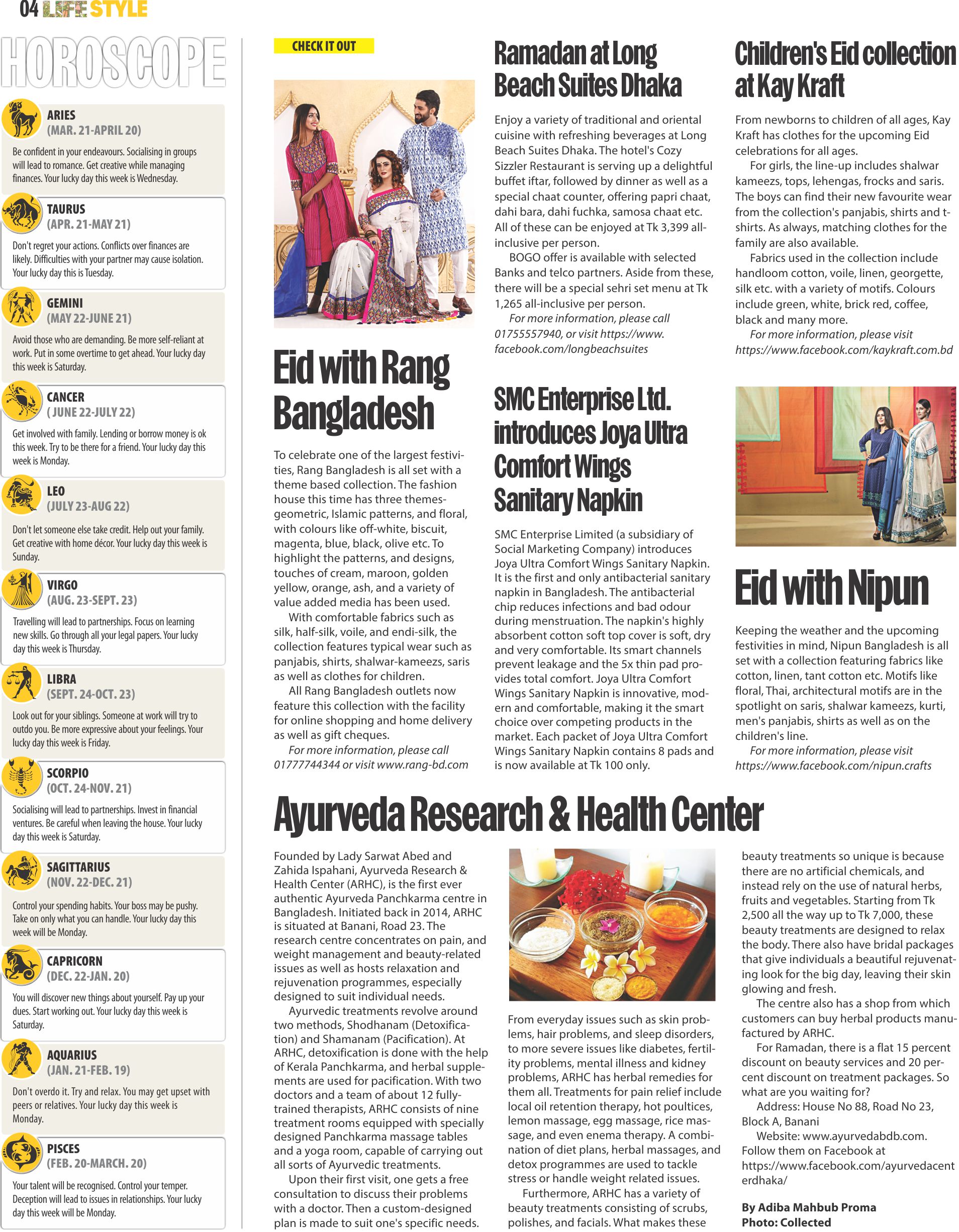 04 LIFE STYLE

HOROSCOPE

ARIES
(MAR. 21-APRIL 20)
Be confident in your endeavours. Socialising in groups will lead to romance. Get creative while managing finances. Your lucky day this week is Wednesday.

TAURUS
(APR. 21-MAY 21)
Don't regret your actions. Conflicts over finances are likely. Difficulties with your partner may cause isolation. Your lucky day this is Tuesday.

GEMINI
(MAY 22-JUNE 21)
Avoid those who are demanding. Be more self-reliant at work. Put in some overtime to get ahead. Your lucky day this week is Saturday.

CANCER
( JUNE 22-JULY 22)
Get involved with family. Lending or borrow money is ok this week. Try to be there for a friend. Your lucky day this week is Monday.

LEO
(JULY 23-AUG 22)
Don't let someone else take credit. Help out your family. Get creative with home décor. Your lucky day this week is Sunday.

VIRGO
(AUG. 23-SEPT. 23)
Travelling will lead to partnerships. Focus on learning new skills. Go through all your legal papers. Your lucky day this week is Thursday.

LIBRA
(SEPT. 24-OCT. 23)
Look out for your siblings. Someone at work will try to outdo you. Be more expressive about your feelings. Your lucky day this week is Friday.

SCORPIO
(OCT. 24-NOV. 21)
Socialising will lead to partnerships. Invest in financial ventures. Be careful when leaving the house. Your lucky day this week is Saturday.

SAGITTARIUS
(NOV. 22-DEC. 21)
Control your spending habits. Your boss may be pushy. Take on only what you can handle. Your lucky day this week will be Monday.

CAPRICORN
(DEC. 22-JAN. 20)
You will discover new things about yourself. Pay up your dues. Start working out. Your lucky day this week is Saturday.

AQUARIUS
(JAN. 21-FEB. 19)
Don't overdo it. Try and relax. You may get upset with peers or relatives. Your lucky day this week is Monday.

PISCES
(FEB. 20-MARCH. 20)
Your talent will be recognised. Control your temper. Deception will lead to issues in relationships. Your lucky day this week will be Monday.

CHECK IT OUT

Eid with Rang Bangladesh

To celebrate one of the largest festivities, Rang Bangladesh is all set with a theme based collection. The fashion house this time has three themes- geometric, Islamic patterns, and floral, with colours like off-white, biscuit, magenta, blue, black, olive etc. To highlight the patterns, and designs, touches of cream, maroon, golden yellow, orange, ash, and a variety of value added media has been used.

With comfortable fabrics such as silk, half-silk, voile, and endi-silk, the collection features typical wear such as panjabis, shirts, shalwar-kameezs, saris as well as clothes for children.

All Rang Bangladesh outlets now feature this collection with the facility for online shopping and home delivery as well as gift cheques.

For more information, please call 01777744344 or visit www.rang-bd.com

Ramadan at Long Beach Suites Dhaka

Enjoy a variety of traditional and oriental cuisine with refreshing beverages at Long Beach Suites Dhaka. The hotel's Cozy Sizzler Restaurant is serving up a delightful buffet iftar, followed by dinner as well as a special chaat counter, offering papri chaat, dahi bara, dahi fuchka, samosa chaat etc. All of these can be enjoyed at Tk 3,399 all-inclusive per person.

BOGO offer is available with selected Banks and telco partners. Aside from these, there will be a special sehri set menu at Tk 1,265 all-inclusive per person.

For more information, please call 01755557940, or visit https://www.facebook.com/longbeachsuites

SMC Enterprise Ltd. introduces Joya Ultra Comfort Wings Sanitary Napkin

SMC Enterprise Limited (a subsidiary of Social Marketing Company) introduces Joya Ultra Comfort Wings Sanitary Napkin. It is the first and only antibacterial sanitary napkin in Bangladesh. The antibacterial chip reduces infections and bad odour during menstruation. The napkin's highly absorbent cotton soft top cover is soft, dry and very comfortable. Its smart channels prevent leakage and the 5x thin pad provides total comfort. Joya Ultra Comfort Wings Sanitary Napkin is innovative, modern and comfortable, making it the smart choice over competing products in the market. Each packet of Joya Ultra Comfort Wings Sanitary Napkin contains 8 pads and is now available at Tk 100 only.

Children's Eid collection at Kay Kraft

From newborns to children of all ages, Kay Kraft has clothes for the upcoming Eid celebrations for all ages.

For girls, the line-up includes shalwar kameezs, tops, lehengas, frocks and saris. The boys can find their new favourite wear from the collection's panjabis, shirts and t-shirts. As always, matching clothes for the family are also available.

Fabrics used in the collection include handloom cotton, voile, linen, georgette, silk etc. with a variety of motifs. Colours include green, white, brick red, coffee, black and many more.

For more information, please visit https://www.facebook.com/kaykraft.com.bd

Eid with Nipun

Keeping the weather and the upcoming festivities in mind, Nipun Bangladesh is all set with a collection featuring fabrics like cotton, linen, tant cotton etc. Motifs like floral, Thai, architectural motifs are in the spotlight on saris, shalwar kameezs, kurti, men's panjabis, shirts as well as on the children's line.

For more information, please visit https://www.facebook.com/nipun.crafts

Ayurveda Research & Health Center

Founded by Lady Sarwat Abed and Zahida Ispahani, Ayurveda Research & Health Center (ARHC), is the first ever authentic Ayurveda Panchkarma centre in Bangladesh. Initiated back in 2014, ARHC is situated at Banani, Road 23. The research centre concentrates on pain, and weight management and beauty-related issues as well as hosts relaxation and rejuvenation programmes, especially designed to suit individual needs.

Ayurvedic treatments revolve around two methods, Shodhanam (Detoxification) and Shamanam (Pacification). At ARHC, detoxification is done with the help of Kerala Panchkarma, and herbal supplements are used for pacification. With two doctors and a team of about 12 fully-trained therapists, ARHC consists of nine treatment rooms equipped with specially designed Panchkarma massage tables and a yoga room, capable of carrying out all sorts of Ayurvedic treatments.

Upon their first visit, one gets a free consultation to discuss their problems with a doctor. Then a custom-designed plan is made to suit one's specific needs.

From everyday issues such as skin problems, hair problems, and sleep disorders, to more severe issues like diabetes, fertility problems, mental illness and kidney problems, ARHC has herbal remedies for them all. Treatments for pain relief include local oil retention therapy, hot poultices, lemon massage, egg massage, rice massage, and even enema therapy. A combination of diet plans, herbal massages, and detox programmes are used to tackle stress or handle weight related issues.

Furthermore, ARHC has a variety of beauty treatments consisting of scrubs, polishes, and facials. What makes these beauty treatments so unique is because there are no artificial chemicals, and instead rely on the use of natural herbs, fruits and vegetables. Starting from Tk 2,500 all the way up to Tk 7,000, these beauty treatments are designed to relax the body. There also have bridal packages that give individuals a beautiful rejuvenating look for the big day, leaving their skin glowing and fresh.

The centre also has a shop from which customers can buy herbal products manufactured by ARHC.

For Ramadan, there is a flat 15 percent discount on beauty services and 20 percent discount on treatment packages. So what are you waiting for?

Address: House No 88, Road No 23, Block A, Banani

Website: www.ayurvedabdb.com. Follow them on Facebook at https://www.facebook.com/ayurvedacenterdhaka/

By Adiba Mahbub Proma
Photo: Collected